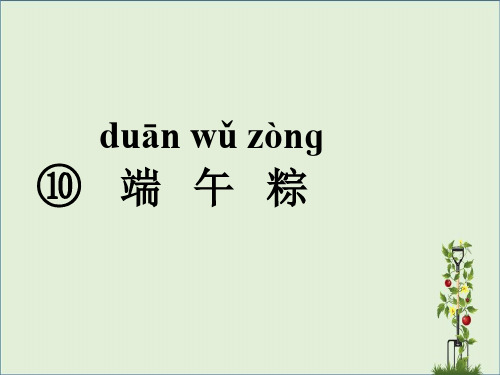 duān wǔ zòng
⑩ 端 午 粽